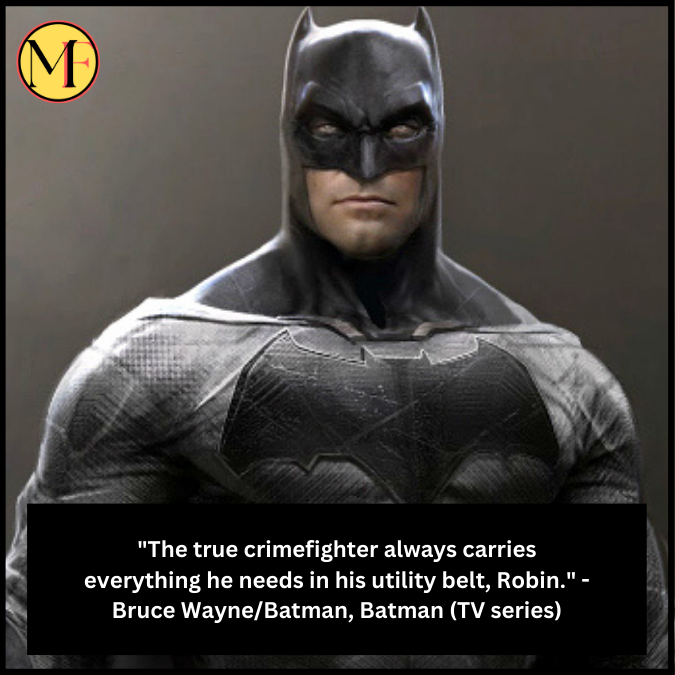 MF

"The true crimefighter always carries everything he needs in his utility belt, Robin." - Bruce Wayne/Batman, Batman (TV series)